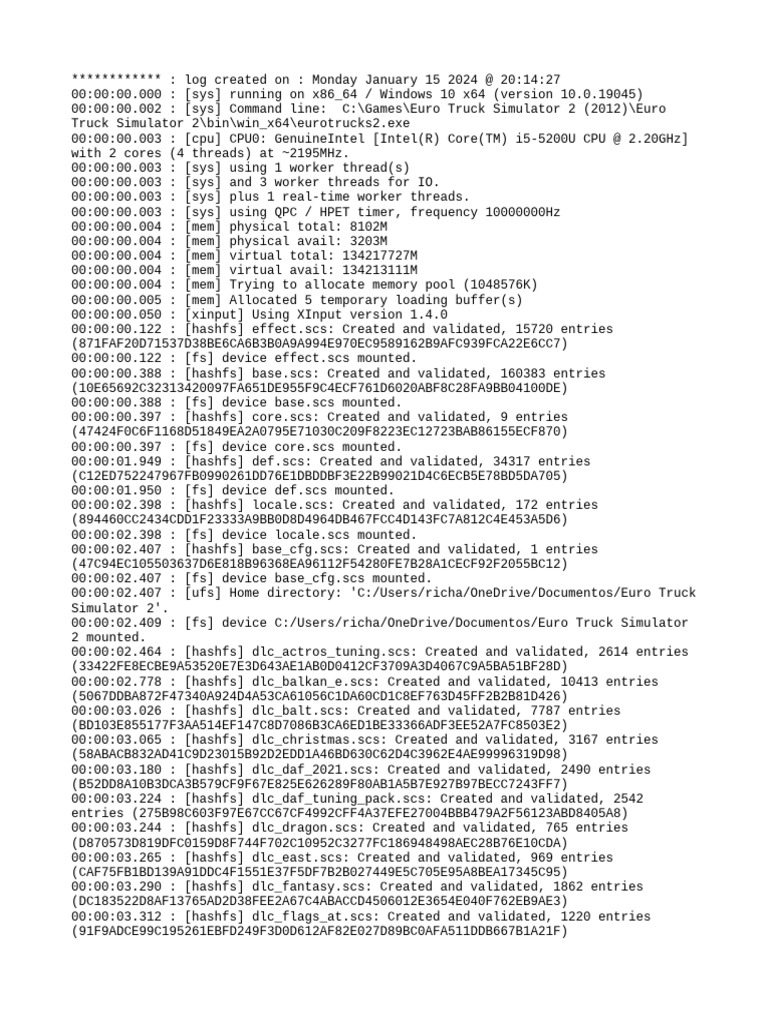 ************ : log created on : Monday January 15 2024 @ 20:14:27
00:00:00.000 : [sys] running on x86_64 / Windows 10 x64 (version 10.0.19045)
00:00:00.002 : [sys] Command line:  C:\Games\Euro Truck Simulator 2 (2012)\Euro Truck Simulator 2\bin\win_x64\eurotrucks2.exe
00:00:00.003 : [cpu] CPU0: GenuineIntel [Intel(R) Core(TM) i5-5200U CPU @ 2.20GHz] with 2 cores (4 threads) at ~2195MHz.
00:00:00.003 : [sys] using 1 worker thread(s)
00:00:00.003 : [sys] and 3 worker threads for IO.
00:00:00.003 : [sys] plus 1 real-time worker threads.
00:00:00.003 : [sys] using QPC / HPET timer, frequency 10000000Hz
00:00:00.004 : [mem] physical total: 8102M
00:00:00.004 : [mem] physical avail: 3203M
00:00:00.004 : [mem] virtual total: 134217727M
00:00:00.004 : [mem] virtual avail: 134213111M
00:00:00.004 : [mem] Trying to allocate memory pool (1048576K)
00:00:00.005 : [mem] Allocated 5 temporary loading buffer(s)
00:00:00.050 : [xinput] Using XInput version 1.4.0
00:00:00.122 : [hashfs] effect.scs: Created and validated, 15720 entries (871FAF20D71537D38BE6CA6B3B0A9A994E970EC9589162B9AFC939FCA22E6CC7)
00:00:00.122 : [fs] device effect.scs mounted.
00:00:00.388 : [hashfs] base.scs: Created and validated, 160383 entries (10E65692C32313420097FA651DE955F9C4ECF761D6020ABF8C28FA9BB04100DE)
00:00:00.388 : [fs] device base.scs mounted.
00:00:00.397 : [hashfs] core.scs: Created and validated, 9 entries (47424F0C6F1168D51849EA2A0795E71030C209F8223EC12723BAB86155ECF870)
00:00:00.397 : [fs] device core.scs mounted.
00:00:01.949 : [hashfs] def.scs: Created and validated, 34317 entries (C12ED752247967FB0990261DD76E1DBDDBF3E22B99021D4C6ECB5E78BD5DA705)
00:00:01.950 : [fs] device def.scs mounted.
00:00:02.398 : [hashfs] locale.scs: Created and validated, 172 entries (894460CC2434CDD1F23333A9BB0D8D4964DB467FCC4D143FC7A812C4E453A5D6)
00:00:02.398 : [fs] device locale.scs mounted.
00:00:02.407 : [hashfs] base_cfg.scs: Created and validated, 1 entries (47C94EC105503637D6E818B96368EA96112F54280FE7B28A1CECF92F2055BC12)
00:00:02.407 : [fs] device base_cfg.scs mounted.
00:00:02.407 : [ufs] Home directory: 'C:/Users/richa/OneDrive/Documentos/Euro Truck Simulator 2'.
00:00:02.409 : [fs] device C:/Users/richa/OneDrive/Documentos/Euro Truck Simulator 2 mounted.
00:00:02.464 : [hashfs] dlc_actros_tuning.scs: Created and validated, 2614 entries (33422FE8ECBE9A53520E7E3D643AE1AB0D0412CF3709A3D4067C9A5BA51BF28D)
00:00:02.778 : [hashfs] dlc_balkan_e.scs: Created and validated, 10413 entries (5067DDBA872F47340A924D4A53CA61056C1DA60CD1C8EF763D45FF2B2B81D426)
00:00:03.026 : [hashfs] dlc_balt.scs: Created and validated, 7787 entries (BD103E855177F3AA514EF147C8D7086B3CA6ED1BE33366ADF3EE52A7FC8503E2)
00:00:03.065 : [hashfs] dlc_christmas.scs: Created and validated, 3167 entries (58ABACB832AD41C9D23015B92D2EDD1A46BD630C62D4C3962E4AE99996319D98)
00:00:03.180 : [hashfs] dlc_daf_2021.scs: Created and validated, 2490 entries (B52DD8A10B3DCA3B579CF9F67E825E626289F80AB1A5B7E927B97BECC7243FF7)
00:00:03.224 : [hashfs] dlc_daf_tuning_pack.scs: Created and validated, 2542 entries (275B98C603F97E67CC67CF4992CFF4A37EFE27004BBB479A2F56123ABD8405A8)
00:00:03.244 : [hashfs] dlc_dragon.scs: Created and validated, 765 entries (D870573D819DFC0159D8F744F702C10952C3277FC186948498AEC28B76E10CDA)
00:00:03.265 : [hashfs] dlc_east.scs: Created and validated, 969 entries (CAF75FB1BD139A91DDC4F1551E37F5DF7B2B027449E5C705E95A8BEA17345C95)
00:00:03.290 : [hashfs] dlc_fantasy.scs: Created and validated, 1862 entries (DC183522D8AF13765AD2D38FEE2A67C4ABACCD4506012E3654E040F762EB9AE3)
00:00:03.312 : [hashfs] dlc_flags_at.scs: Created and validated, 1220 entries (91F9ADCE99C195261EBFD249F3D0D612AF82E027D89BC0AFA511DDB667B1A21F)